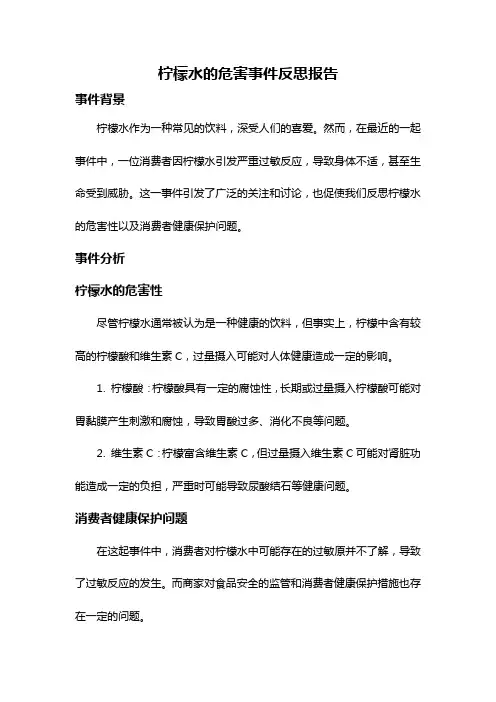 柠檬水的危害事件反思报告

事件背景

柠檬水作为一种常见的饮料，深受人们的喜爱。然而，在最近的一起事件中，一位消费者因柠檬水引发严重过敏反应，导致身体不适，甚至生命受到威胁。这一事件引发了广泛的关注和讨论，也促使我们反思柠檬水的危害性以及消费者健康保护问题。

事件分析

柠檬水的危害性

尽管柠檬水通常被认为是一种健康的饮料，但事实上，柠檬中含有较高的柠檬酸和维生素 C，过量摄入可能对人体健康造成一定的影响。

1. 柠檬酸：柠檬酸具有一定的腐蚀性，长期或过量摄入柠檬酸可能对胃黏膜产生刺激和腐蚀，导致胃酸过多、消化不良等问题。

2. 维生素 C：柠檬富含维生素 C，但过量摄入维生素 C 可能对肾脏功能造成一定的负担，严重时可能导致尿酸结石等健康问题。

消费者健康保护问题

在这起事件中，消费者对柠檬水中可能存在的过敏原并不了解，导致了过敏反应的发生。而商家对食品安全的监管和消费者健康保护措施也存在一定的问题。